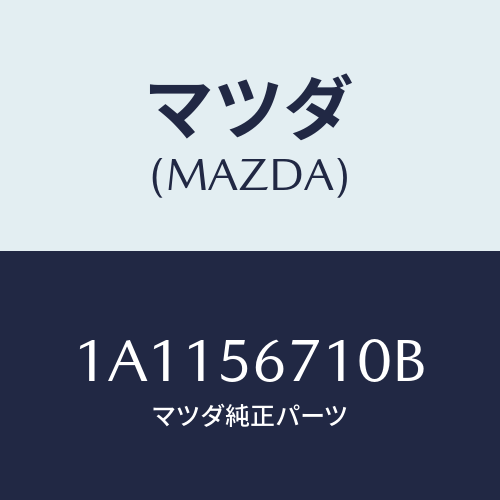 マツダ
(MAZDA)

1A1156710B
マツダ純正パーツ